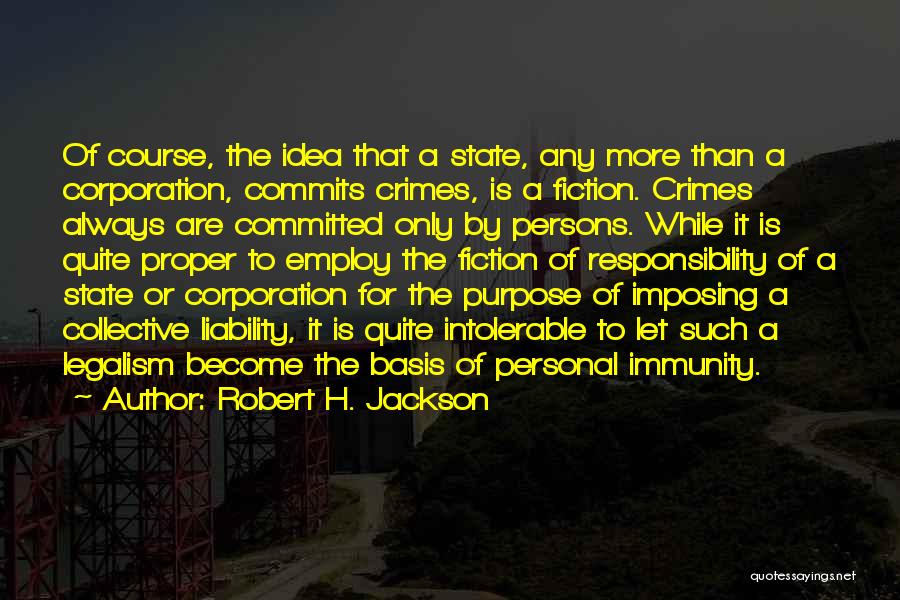 Of course, the idea that a state, any more than a corporation, commits crimes, is a fiction. Crimes always are committed only by persons. While it is quite proper to employ the fiction of responsibility of a state or corporation for the purpose of imposing a collective liability, it is quite intolerable to let such a legalism become the basis of personal immunity.

~ Author: Robert H. Jackson

quotessayings.net